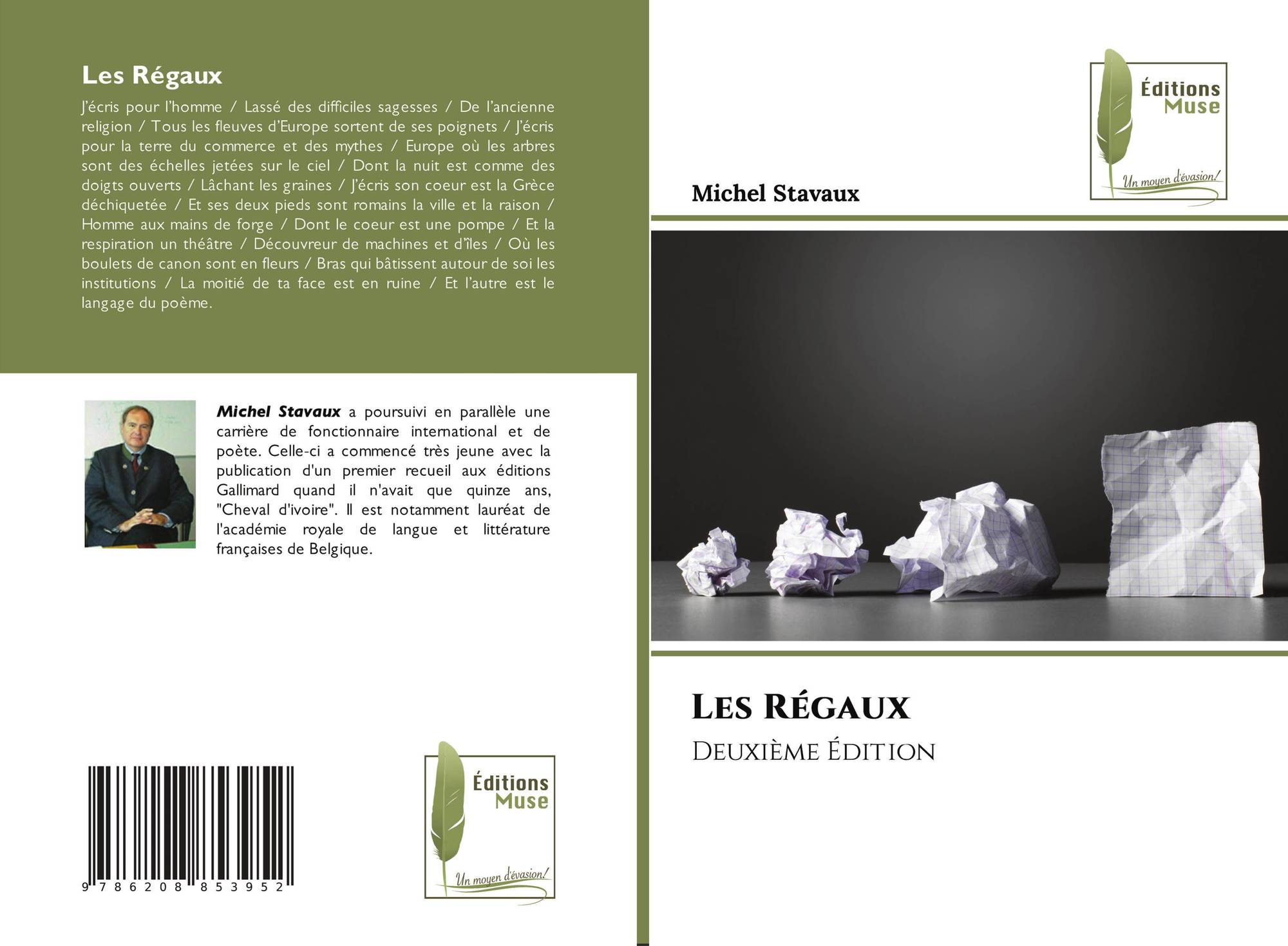 Les Régaux

J'écris pour l'homme / Lassé des difficiles sagesses / De l'ancienne religion / Tous les fleuves d'Europe sortent de ses poignets / J'écris pour la terre du commerce et des mythes / Europe où les arbres sont des échelles jetées sur le ciel / Dont la nuit est comme des doigts ouverts / Lâchant les graines / J'écris son coeur est la Grèce déchiquetée / Et ses deux pieds sont romains la ville et la raison / Homme aux mains de forge / Dont le coeur est une pompe / Et la respiration un théâtre / Découvreur de machines et d'îles / Où les boulets de canon sont en fleurs / Bras qui bâtissent autour de soi les institutions / La moitié de ta face est en ruine / Et l'autre est le langage du poème.

Michel Stavaux a poursuivi en parallèle une carrière de fonctionnaire international et de poète. Celle-ci a commencé très jeune avec la publication d'un premier recueil aux éditions Gallimard quand il n'avait que quinze ans, "Cheval d'ivoire". Il est notamment lauréat de l'académie royale de langue et littérature françaises de Belgique.

9 786208 853952

Éditions
Muse
Un moyen d'évasion!

Éditions
Muse
Un moyen d'évasion!

Michel Stavaux

Les Régaux

Deuxième Édition